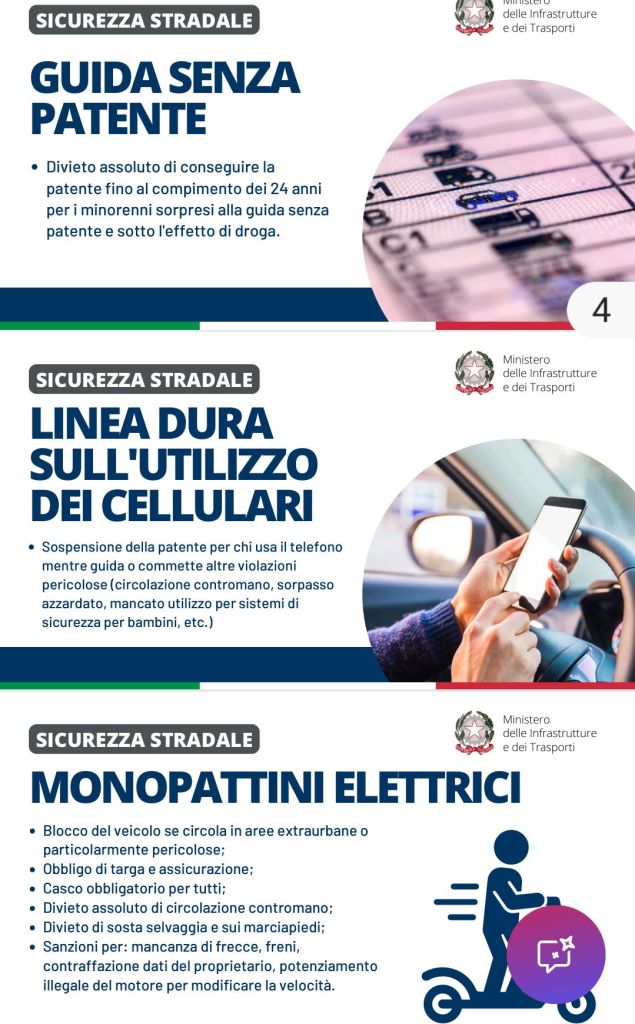 SICUREZZA STRADALE

Ministero delle Infrastrutture e dei Trasporti

GUIDA SENZA PATENTE

• Divieto assoluto di conseguire la patente fino al compimento dei 24 anni per i minorenni sorpresi alla guida senza patente e sotto l'effetto di droga.

4

SICUREZZA STRADALE

Ministero delle Infrastrutture e dei Trasporti

LINEA DURA SULL'UTILIZZO DEI CELLULARI

• Sospensione della patente per chi usa il telefono mentre guida o commette altre violazioni pericolose (circolazione contromano, sorpasso azzardato, mancato utilizzo per sistemi di sicurezza per bambini, etc.)

SICUREZZA STRADALE

Ministero delle Infrastrutture e dei Trasporti

MONOPATTINI ELETTRICI

• Blocco del veicolo se circola in aree extraurbane o particolarmente pericolose;
• Obbligo di targa e assicurazione;
• Casco obbligatorio per tutti;
• Divieto assoluto di circolazione contromano;
• Divieto di sosta selvaggia e sui marciapiedi;
• Sanzioni per: mancanza di frecce, freni, contraffazione dati del proprietario, potenziamento illegale del motore per modificare la velocità.